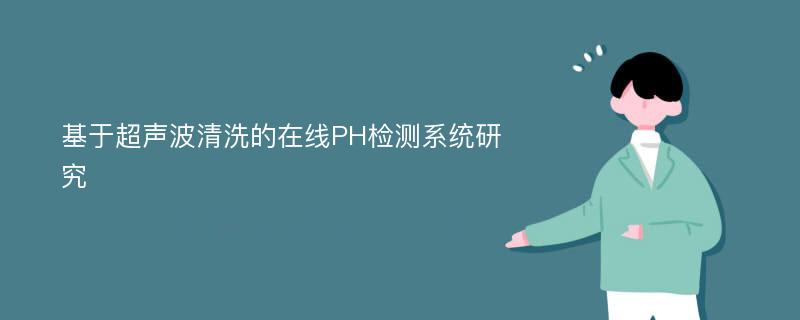 基于超声波清洗的在线PH检测系统研究